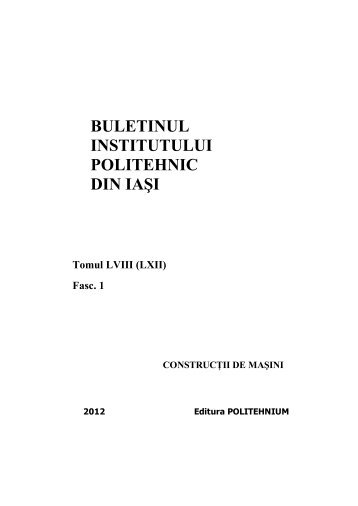 BULETINUL
INSTITUTULUI
POLITEHNIC
DIN IAŞI

Tomul LVIII (LXII)

Fasc. 1

CONSTRUCŢII DE MAŞINI

2012

Editura POLITEHNIUM